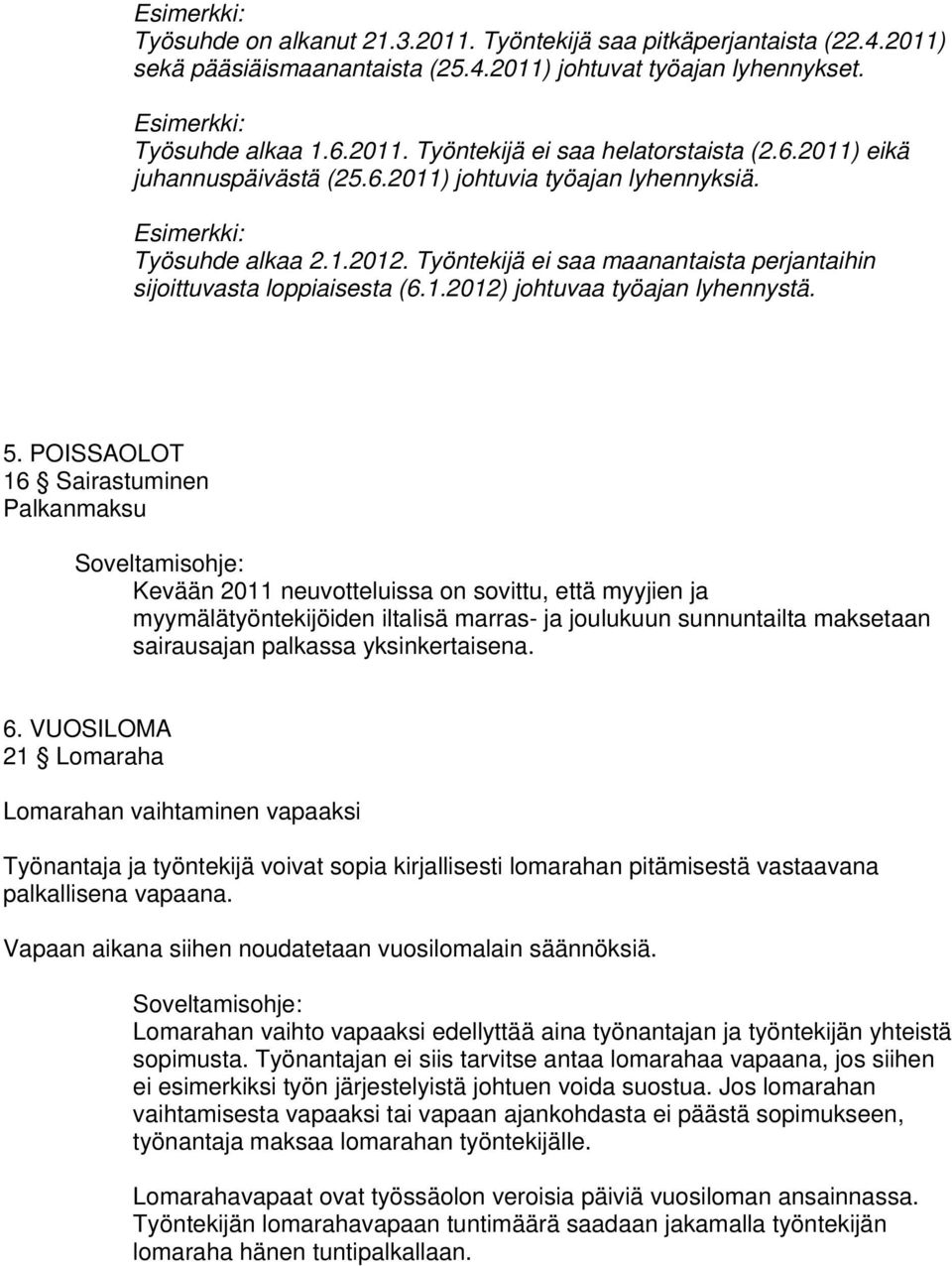 Esimerkki:
Työsuhde on alkanut 21.3.2011. Työntekijä saa pitkäperjantaista (22.4.2011) sekä pääsiäismaanantaista (25.4.2011) johtuvat työajan lyhennykset.

Esimerkki:
Työsuhde alkaa 1.6.2011. Työntekijä ei saa helatorstaista (2.6.2011) eikä juhannuspäivästä (25.6.2011) johtuvia työajan lyhennyksiä.

Esimerkki:
Työsuhde alkaa 2.1.2012. Työntekijä ei saa maanantaista perjantaihin sijoittuvasta loppiaisesta (6.1.2012) johtuvaa työajan lyhennystä.

5. POISSAOLOT
16 § Sairastuminen
Palkanmaksu

Soveltamisohje:
Kevään 2011 neuvotteluissa on sovittu, että myyjien ja myymälätyöntekijöiden iltalisä marras- ja joulukuun sunnuntailta maksetaan sairausajan palkassa yksinkertaisena.

6. VUOSILOMA
21 § Lomaraha

Lomarahan vaihtaminen vapaaksi

Työnantaja ja työntekijä voivat sopia kirjallisesti lomarahan pitämisestä vastaavana palkallisena vapaana.

Vapaan aikana siihen noudatetaan vuosilomalain säännöksiä.

Soveltamisohje:
Lomarahan vaihto vapaaksi edellyttää aina työnantajan ja työntekijän yhteistä sopimusta. Työnantajan ei siis tarvitse antaa lomarahaa vapaana, jos siihen ei esimerkiksi työn järjestelyistä johtuen voida suostua. Jos lomarahan vaihtamisesta vapaaksi tai vapaan ajankohdasta ei päästä sopimukseen, työnantaja maksaa lomarahan työntekijälle.

Lomarahavapaat ovat työssäolon veroisia päiviä vuosiloman ansainnassa. Työntekijän lomarahavapaan tuntimäärä saadaan jakamalla työntekijän lomaraha hänen tuntipalkallaan.